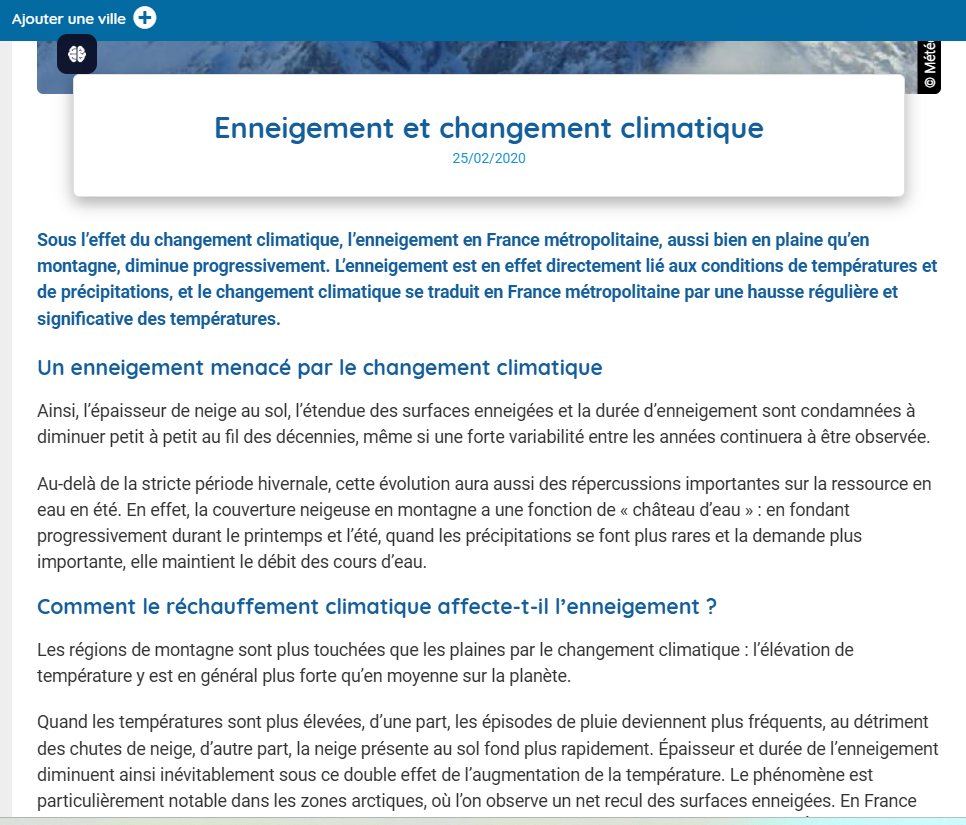 Ajouter une ville

© Mété

Enneigement et changement climatique
25/02/2020

Sous l'effet du changement climatique, l'enneigement en France métropolitaine, aussi bien en plaine qu'en montagne, diminue progressivement. L'enneigement est en effet directement lié aux conditions de températures et de précipitations, et le changement climatique se traduit en France métropolitaine par une hausse régulière et significative des températures.

Un enneigement menacé par le changement climatique

Ainsi, l'épaisseur de neige au sol, l'étendue des surfaces enneigées et la durée d'enneigement sont condamnées à diminuer petit à petit au fil des décennies, même si une forte variabilité entre les années continuera à être observée.

Au-delà de la stricte période hivernale, cette évolution aura aussi des répercussions importantes sur la ressource en eau en été. En effet, la couverture neigeuse en montagne a une fonction de « château d'eau » : en fondant progressivement durant le printemps et l'été, quand les précipitations se font plus rares et la demande plus importante, elle maintient le débit des cours d'eau.

Comment le réchauffement climatique affecte-t-il l'enneigement ?

Les régions de montagne sont plus touchées que les plaines par le changement climatique : l'élévation de température y est en général plus forte qu'en moyenne sur la planète.

Quand les températures sont plus élevées, d'une part, les épisodes de pluie deviennent plus fréquents, au détriment des chutes de neige, d'autre part, la neige présente au sol fond plus rapidement. Épaisseur et durée de l'enneigement diminuent ainsi inévitablement sous ce double effet de l'augmentation de la température. Le phénomène est particulièrement notable dans les zones arctiques, où l'on observe un net recul des surfaces enneigées. En France